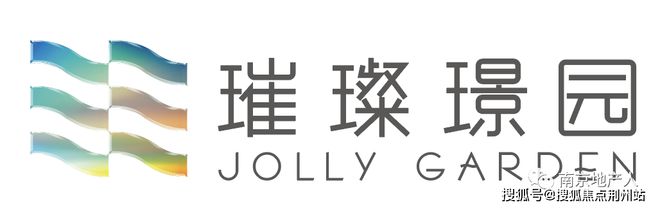 璀璨璟园
JOLLY GARDEN
南京地产人
搜狐号@搜狐焦点荆州站